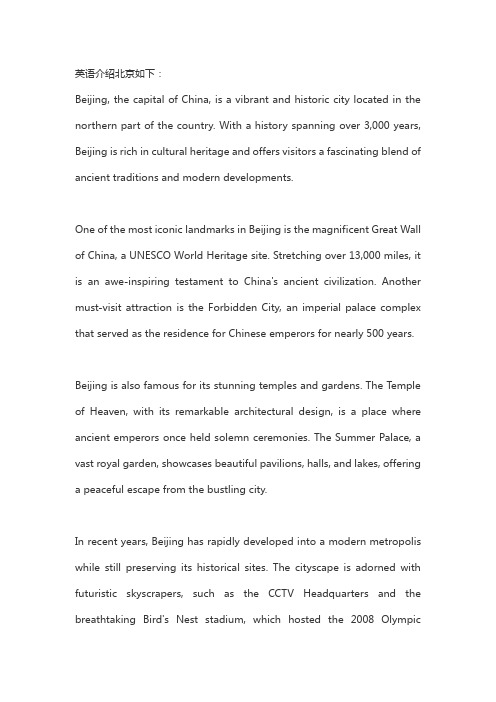 英语介绍北京如下：

Beijing, the capital of China, is a vibrant and historic city located in the northern part of the country. With a history spanning over 3,000 years, Beijing is rich in cultural heritage and offers visitors a fascinating blend of ancient traditions and modern developments.

One of the most iconic landmarks in Beijing is the magnificent Great Wall of China, a UNESCO World Heritage site. Stretching over 13,000 miles, it is an awe-inspiring testament to China's ancient civilization. Another must-visit attraction is the Forbidden City, an imperial palace complex that served as the residence for Chinese emperors for nearly 500 years.

Beijing is also famous for its stunning temples and gardens. The Temple of Heaven, with its remarkable architectural design, is a place where ancient emperors once held solemn ceremonies. The Summer Palace, a vast royal garden, showcases beautiful pavilions, halls, and lakes, offering a peaceful escape from the bustling city.

In recent years, Beijing has rapidly developed into a modern metropolis while still preserving its historical sites. The cityscape is adorned with futuristic skyscrapers, such as the CCTV Headquarters and the breathtaking Bird's Nest stadium, which hosted the 2008 Olympic